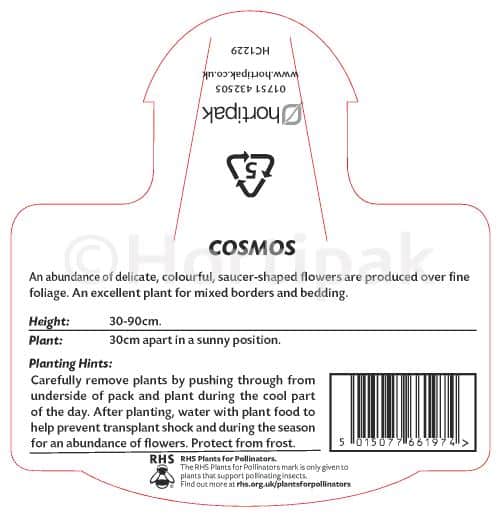 HC1229

www.hortipak.co.uk

01751 432505

hortipak

5

COSMOS

An abundance of delicate, colourful, saucer-shaped flowers are produced over fine foliage. An excellent plant for mixed borders and bedding.

Height: 30-90cm.

Plant: 30cm apart in a sunny position.

Planting Hints:

Carefully remove plants by pushing through from underside of pack and plant during the cool part of the day. After planting, water with plant food to help prevent transplant shock and during the season for an abundance of flowers. Protect from frost.

5 015077 661974 >

RHS

RHS Plants for Pollinators.
The RHS Plants for Pollinators mark is only given to plants that support pollinating insects.
Find out more at rhs.org.uk/plantsforpollinators

©Hortipak